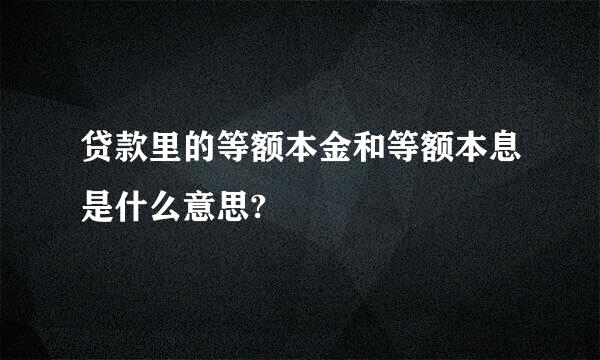 贷款里的等额本金和等额本息是什么意思?